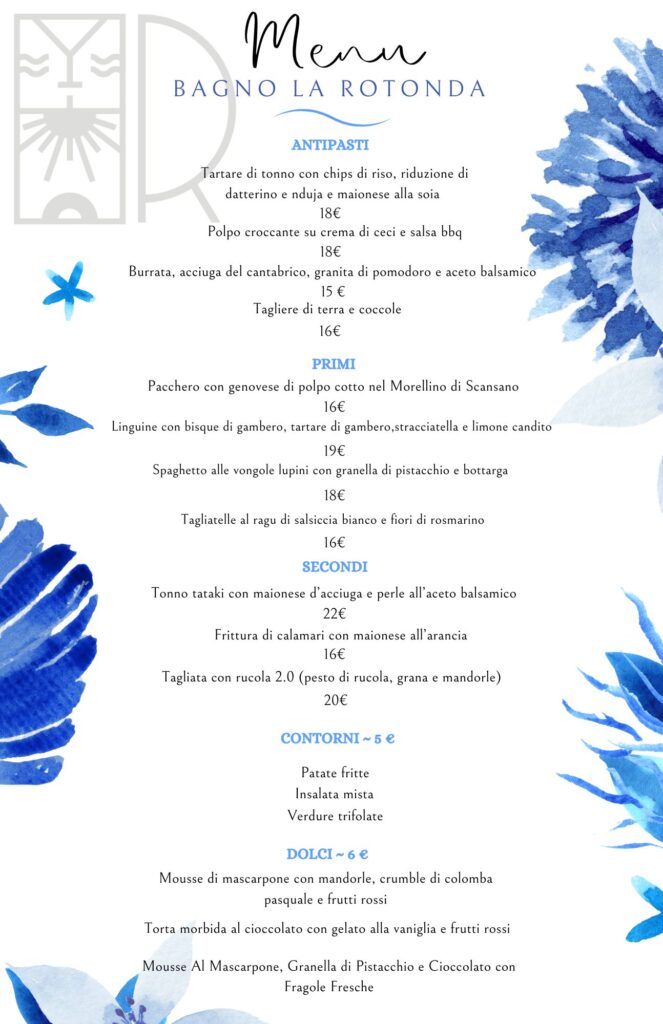 Menu
BAGNO LA ROTONDA

ANTIPASTI

Tartare di tonno con chips di riso, riduzione di datterino e nduja e maionese alla soia
18€
Polpo croccante su crema di ceci e salsa bbq
18€
Burrata, acciuga del cantabrico, granita di pomodoro e aceto balsamico
15 €
Tagliere di terra e coccole
16€

PRIMI

Pacchero con genovese di polpo cotto nel Morellino di Scansano
16€
Linguine con bisque di gambero, tartare di gambero,stracciatella e limone candito
19€
Spaghetto alle vongole lupini con granella di pistacchio e bottarga
18€
Tagliatelle al ragu di salsiccia bianco e fiori di rosmarino
16€

SECONDI

Tonno tataki con maionese d'acciuga e perle all'aceto balsamico
22€
Frittura di calamari con maionese all'arancia
16€
Tagliata con rucola 2.0 (pesto di rucola, grana e mandorle)
20€

CONTORNI ~ 5 €

Patate fritte
Insalata mista
Verdure trifolate

DOLCI ~ 6 €

Mousse di mascarpone con mandorle, crumble di colomba pasquale e frutti rossi

Torta morbida al cioccolato con gelato alla vaniglia e frutti rossi

Mousse Al Mascarpone, Granella di Pistacchio e Cioccolato con Fragole Fresche